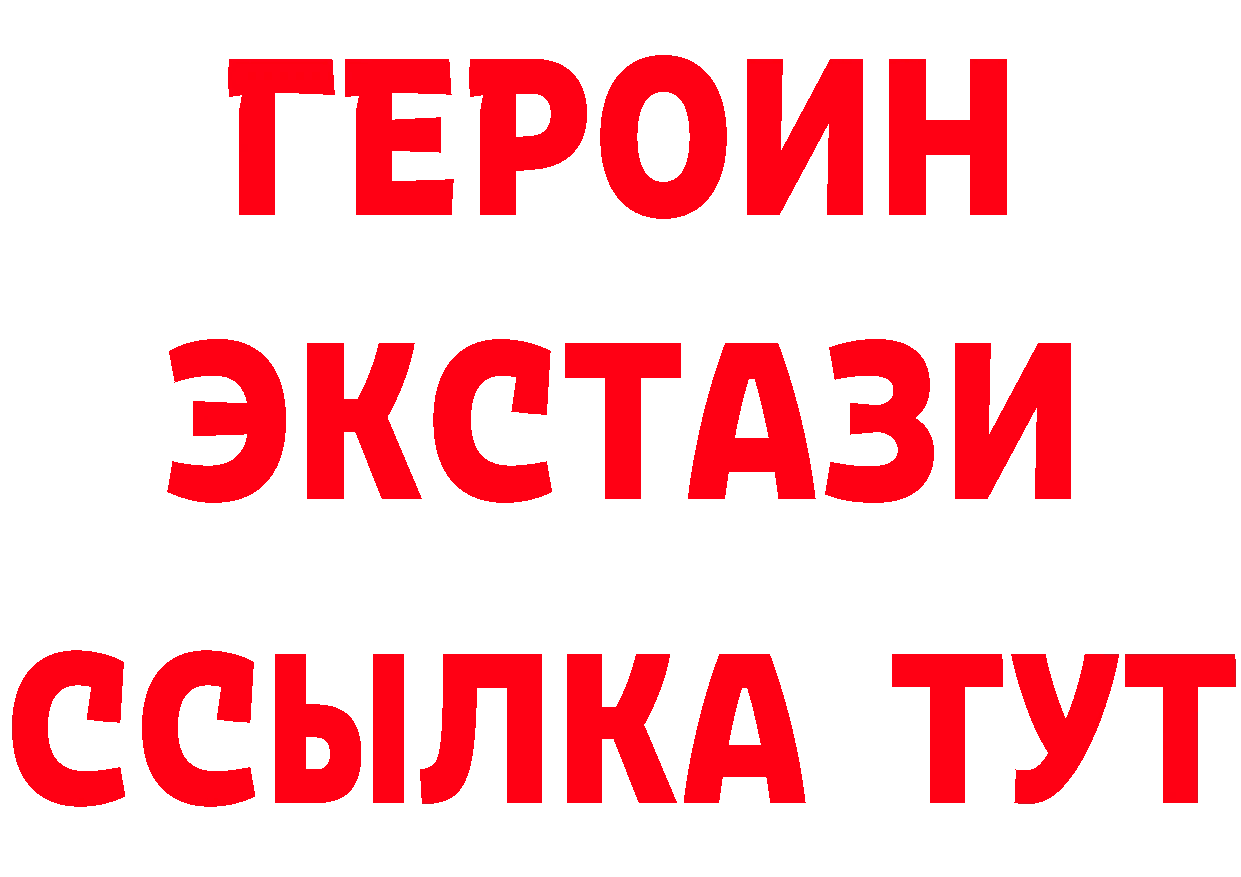 ГЕРОИН
ЭКСТАЗИ
ССЫЛКА ТУТ